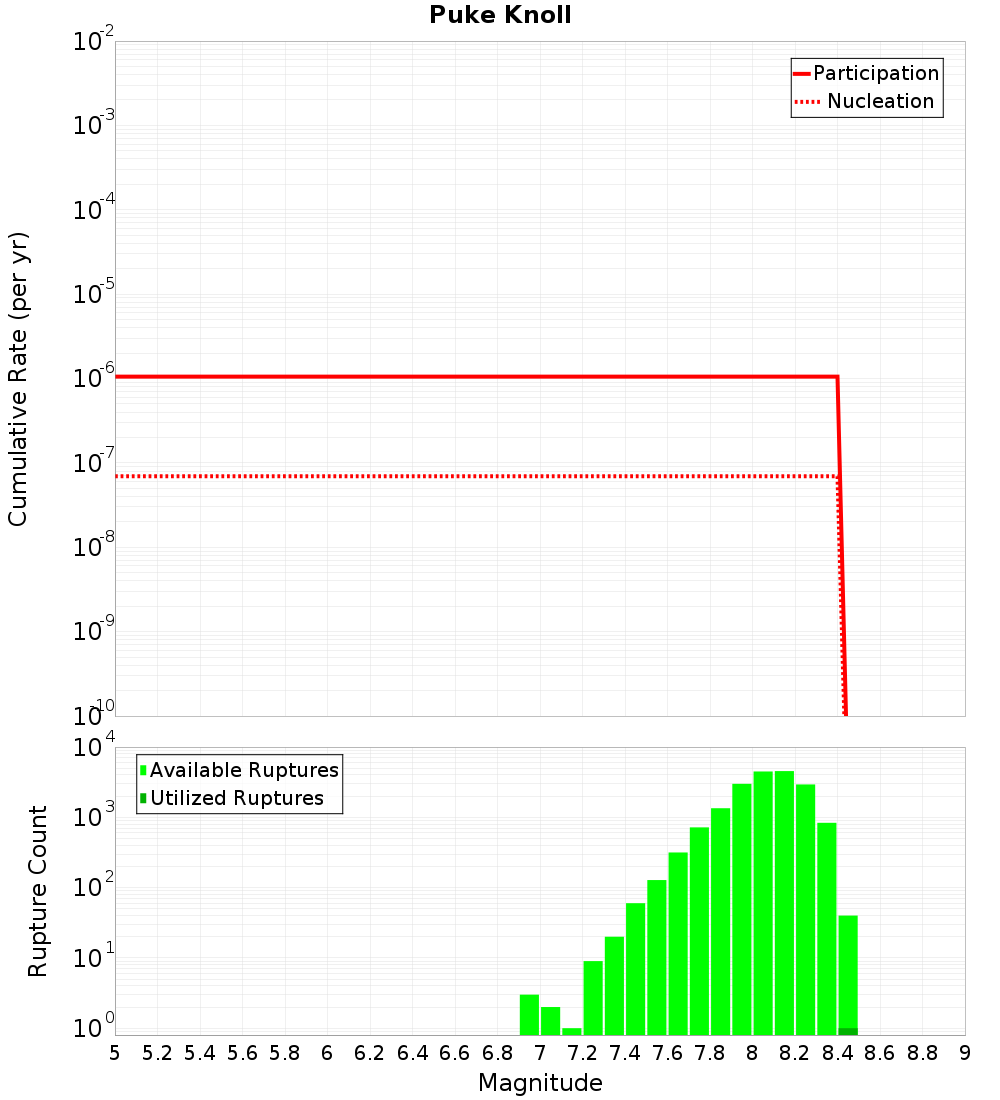 Puke Knoll

Participation
Nucleation

Cumulative Rate (per yr)

$10^{-2}$
$10^{-3}$
$10^{-4}$
$10^{-5}$
$10^{-6}$
$10^{-7}$
$10^{-8}$
$10^{-9}$
$10^{-10}$

Available Ruptures
Utilized Ruptures

Rupture Count

$10^{4}$
$10^{3}$
$10^{2}$
$10^{1}$
$10^{0}$

5 5.2 5.4 5.6 5.8 6 6.2 6.4 6.6 6.8 7 7.2 7.4 7.6 7.8 8 8.2 8.4 8.6 8.8 9

Magnitude